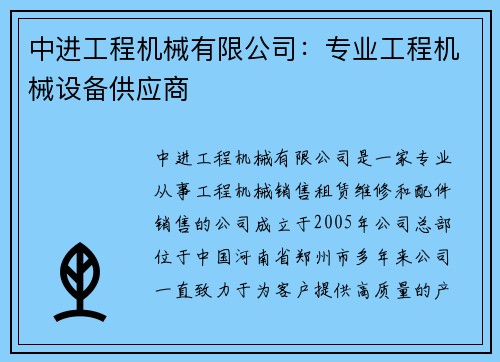 中进工程机械有限公司：专业工程机械设备供应商

中进工程机械有限公司是一家专业从事工程机械销售租赁维修和配件销售的公司成立于2005年公司总部位于中国河南省郑州市多年来公司一直致力于为客户提供高质量的产